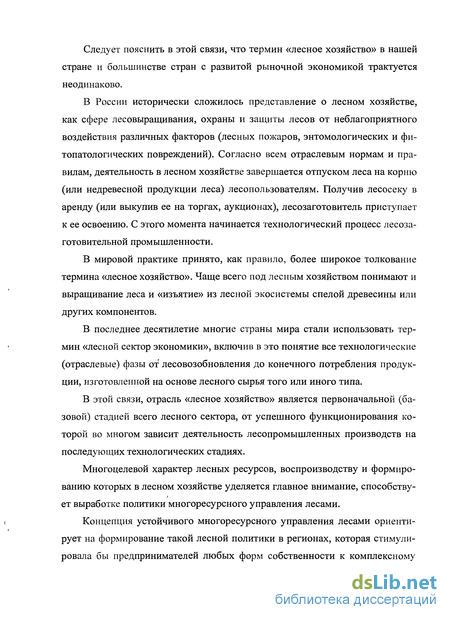 Следует пояснить в этой связи, что термин «лесное хозяйство» в нашей стране и большинстве стран с развитой рыночной экономикой трактуется неодинаково.

В России исторически сложилось представление о лесном хозяйстве, как сфере лесовыращивания, охраны и защиты лесов от неблагоприятного воздействия различных факторов (лесных пожаров, энтомологических и фитопатологических повреждений). Согласно всем отраслевым нормам и правилам, деятельность в лесном хозяйстве завершается отпуском леса на корню (или недревесной продукции леса) лесопользователям. Получив лесосеку в аренду (или выкупив ее на торгах, аукционах), лесозаготовитель приступает к ее освоению. С этого момента начинается технологический процесс лесозаготовительной промышленности.

В мировой практике принято, как правило, более широкое толкование термина «лесное хозяйство». Чаще всего под лесным хозяйством понимают и выращивание леса и «изъятие» из лесной экосистемы спелой древесины или других компонентов.

В последнее десятилетие многие страны мира стали использовать термин «лесной сектор экономики», включив в это понятие все технологические (отраслевые) фазы от лесовозобновления до конечного потребления продукции, изготовленной на основе лесного сырья того или иного типа.

В этой связи, отрасль «лесное хозяйство» является первоначальной (базовой) стадией всего лесного сектора, от успешного функционирования которой во многом зависит деятельность лесопромышленных производств на последующих технологических стадиях.

Многоцелевой характер лесных ресурсов, воспроизводству и формированию которых в лесном хозяйстве уделяется главное внимание, способствует выработке политики многоресурсного управления лесами.

Концепция устойчивого многоресурсного управления лесами ориентирует на формирование такой лесной политики в регионах, которая стимулировала бы предпринимателей любых форм собственности к комплексному

dsLib.net
библиотека диссертаций